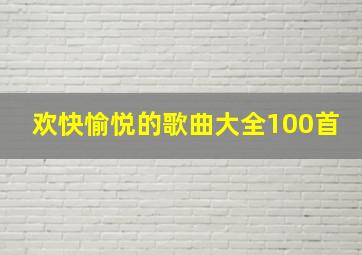 欢快愉悦的歌曲大全100首